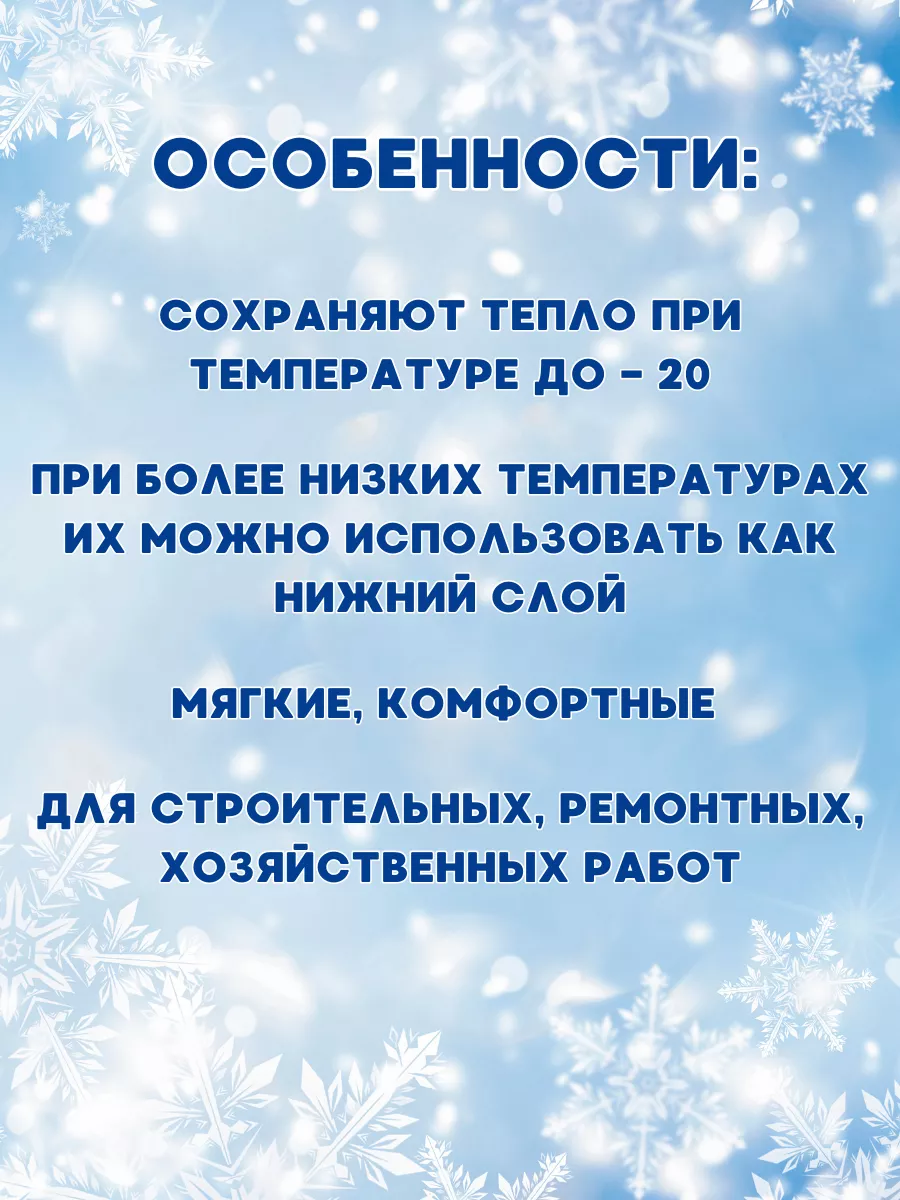 ОСОБЕННОСТИ:

СОХРАНЯЮТ ТЕПЛО ПРИ ТЕМПЕРАТУРЕ ДО - 20

ПРИ БОЛЕЕ НИЗКИХ ТЕМПЕРАТУРАХ ИХ МОЖНО ИСПОЛЬЗОВАТЬ КАК НИЖНИЙ СЛОЙ

МЯГКИЕ, КОМФОРТНЫЕ

ДЛЯ СТРОИТЕЛЬНЫХ, РЕМОНТНЫХ, ХОЗЯЙСТВЕННЫХ РАБОТ